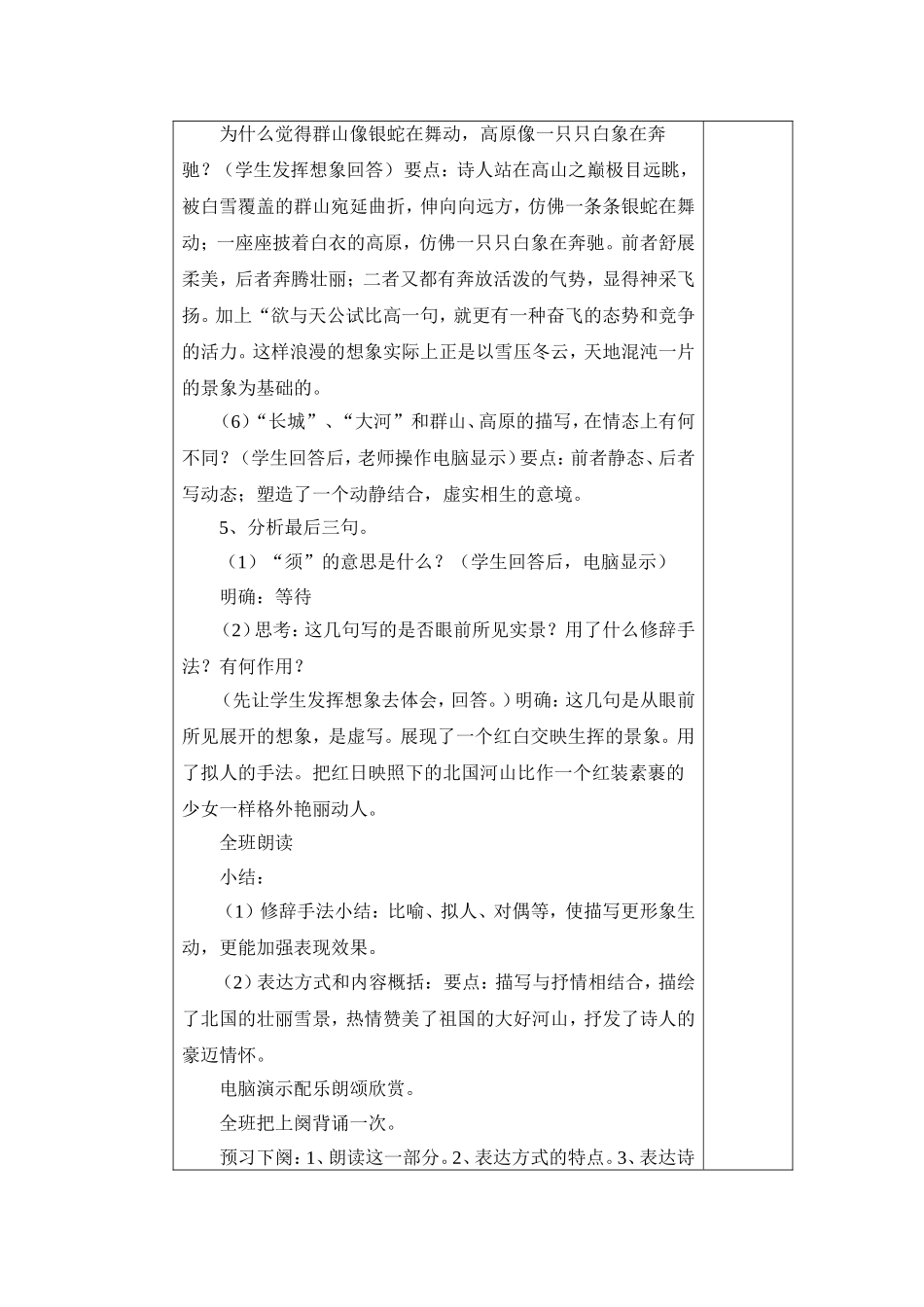 为什么觉得群山像银蛇在舞动，高原像一只只白象在奔驰？（学生发挥想象回答）要点：诗人站在高山之巅极目远眺，被白雪覆盖的群山宛延曲折，伸向向远方，仿佛一条条银蛇在舞动；一座座披着白衣的高原，仿佛一只只白象在奔驰。前者舒展柔美，后者奔腾壮丽；二者又都有奔放活泼的气势，显得神采飞扬。加上“欲与天公试比高一句，就更有一种奋飞的态势和竞争的活力。这样浪漫的想象实际上正是以雪压冬云，天地混沌一片的景象为基础的。

（6）“长城”、“大河”和群山、高原的描写，在情态上有何不同？（学生回答后，老师操作电脑显示）要点：前者静态、后者写动态；塑造了一个动静结合，虚实相生的意境。

5、分析最后三句。

（1）“须”的意思是什么？（学生回答后，电脑显示）

明确：等待

（2）思考：这几句写的是否眼前所见实景？用了什么修辞手法？有何作用？

（先让学生发挥想象去体会，回答。）明确：这几句是从眼前所见展开的想象，是虚写。展现了一个红白交映生挥的景象。用了拟人的手法。把红日映照下的北国河山比作一个红装素裹的少女一样格外艳丽动人。

全班朗读

小结：

（1）修辞手法小结：比喻、拟人、对偶等，使描写更形象生动，更能加强表现效果。

（2）表达方式和内容概括：要点：描写与抒情相结合，描绘了北国的壮丽雪景，热情赞美了祖国的大好河山，抒发了诗人的豪迈情怀。

电脑演示配乐朗颂欣赏。

全班把上阕背诵一次。

预习下阕：1、朗读这一部分。2、表达方式的特点。3、表达诗